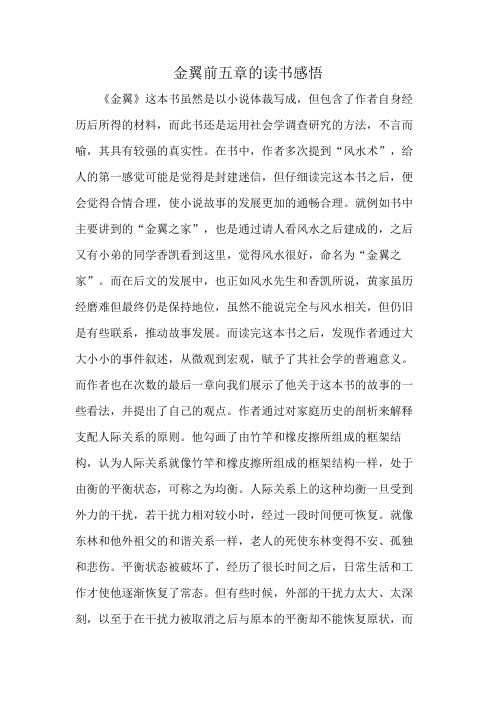 金翼前五章的读书感悟

《金翼》这本书虽然是以小说体裁写成，但包含了作者自身经历后所得的材料，而此书还是运用社会学调查研究的方法，不言而喻，其具有较强的真实性。在书中，作者多次提到“风水术”，给人的第一感觉可能是觉得是封建迷信，但仔细读完这本书之后，便会觉得合情合理，使小说故事的发展更加的通畅合理。就例如书中主要讲到的“金翼之家”，也是通过请人看风水之后建成的，之后又有小弟的同学香凯看到这里，觉得风水很好，命名为“金翼之家”。而在后文的发展中，也正如风水先生和香凯所说，黄家虽历经磨难但最终仍是保持地位，虽然不能说完全与风水相关，但仍旧是有些联系，推动故事发展。而读完这本书之后，发现作者通过大大小小的事件叙述，从微观到宏观，赋予了其社会学的普遍意义。而作者也在次数的最后一章向我们展示了他关于这本书的故事的一些看法，并提出了自己的观点。作者通过对家庭历史的剖析来解释支配人际关系的原则。他勾画了由竹竿和橡皮擦所组成的框架结构，认为人际关系就像竹竿和橡皮擦所组成的框架结构一样，处于由衡的平衡状态，可称之为均衡。人际关系上的这种均衡一旦受到外力的干扰，若干扰力相对较小时，经过一段时间便可恢复。就像东林和他外祖父的和谐关系一样，老人的死使东林变得不安、孤独和悲伤。平衡状态被破坏了，经历了很长时间之后，日常生活和工作才使他逐渐恢复了常态。但有些时候，外部的干扰力太大、太深刻，以至于在干扰力被取消之后与原本的平衡却不能恢复原状，而